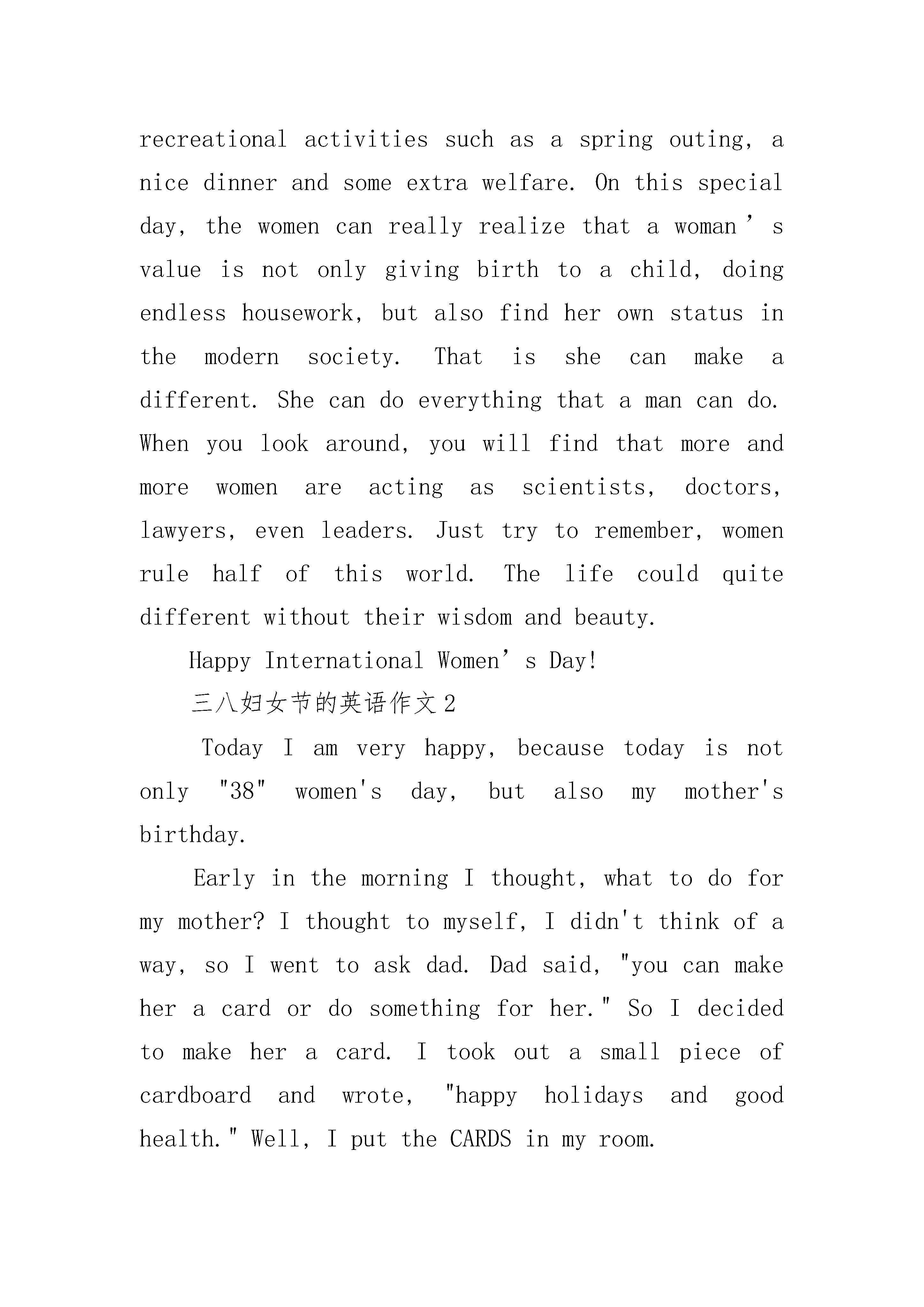 recreational activities such as a spring outing, a nice dinner and some extra welfare. On this special day, the women can really realize that a woman’s value is not only giving birth to a child, doing endless housework, but also find her own status in the modern society. That is she can make a different. She can do everything that a man can do. When you look around, you will find that more and more women are acting as scientists, doctors, lawyers, even leaders. Just try to remember, women rule half of this world. The life could quite different without their wisdom and beauty.

Happy International Women’s Day!

三八妇女节的英语作文2

Today I am very happy, because today is not only "38" women's day, but also my mother's birthday.

Early in the morning I thought, what to do for my mother? I thought to myself, I didn't think of a way, so I went to ask dad. Dad said, "you can make her a card or do something for her." So I decided to make her a card. I took out a small piece of cardboard and wrote, "happy holidays and good health." Well, I put the CARDS in my room.